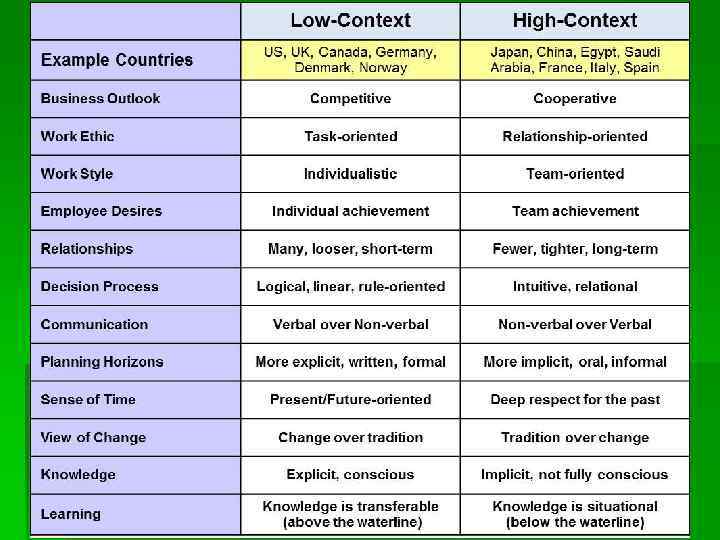 | | Low-Context | High-Context |
|---|---|---|
| Example Countries | US, UK, Canada, Germany, Denmark, Norway | Japan, China, Egypt, Saudi Arabia, France, Italy, Spain |
| Business Outlook | Competitive | Cooperative |
| Work Ethic | Task-oriented | Relationship-oriented |
| Work Style | Individualistic | Team-oriented |
| Employee Desires | Individual achievement | Team achievement |
| Relationships | Many, looser, short-term | Fewer, tighter, long-term |
| Decision Process | Logical, linear, rule-oriented | Intuitive, relational |
| Communication | Verbal over Non-verbal | Non-verbal over Verbal |
| Planning Horizons | More explicit, written, formal | More implicit, oral, informal |
| Sense of Time | Present/Future-oriented | Deep respect for the past |
| View of Change | Change over tradition | Tradition over change |
| Knowledge | Explicit, conscious | Implicit, not fully conscious |
| Learning | Knowledge is transferable (above the waterline) | Knowledge is situational (below the waterline) |